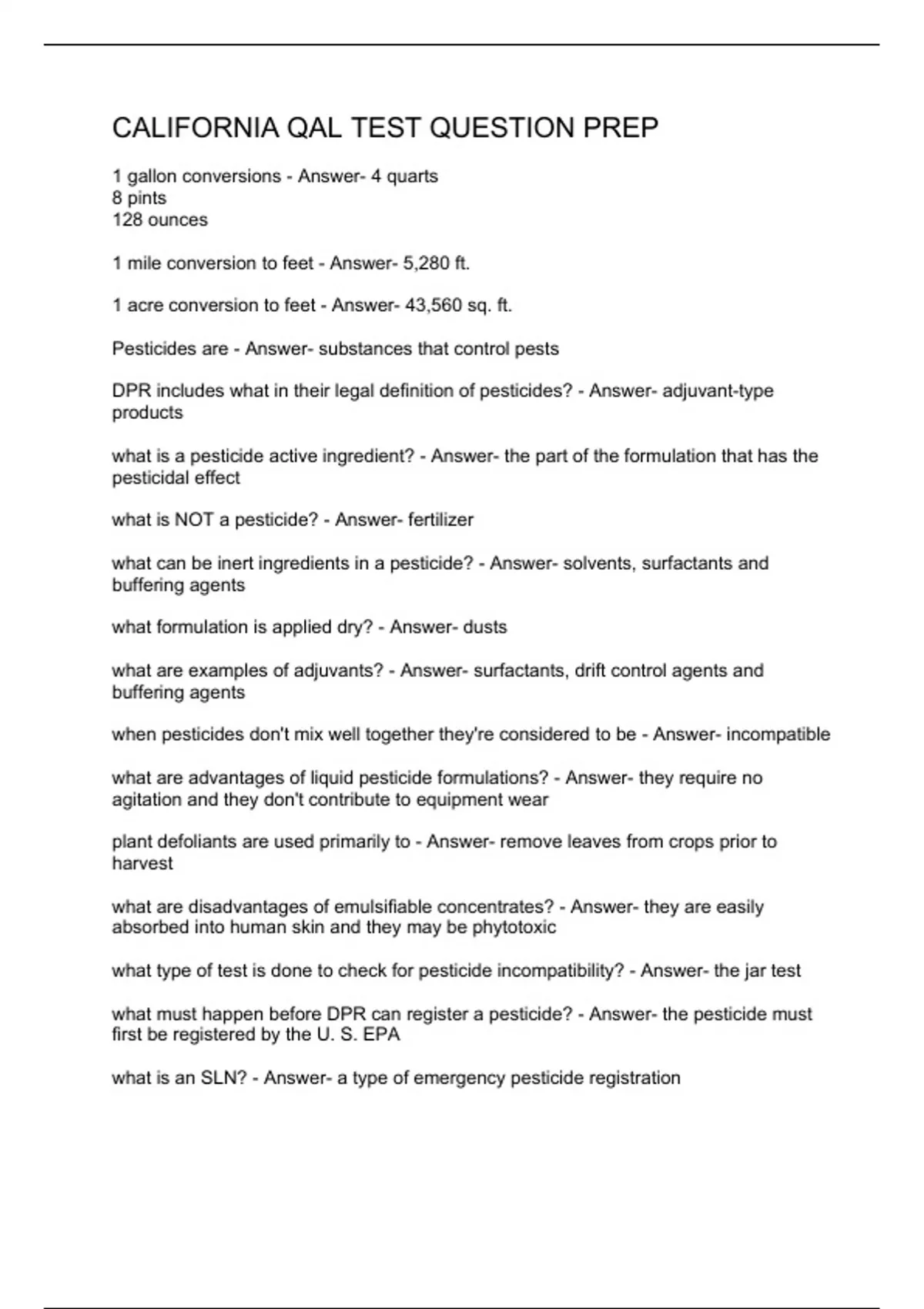 CALIFORNIA QAL TEST QUESTION PREP

1 gallon conversions - Answer- 4 quarts
8 pints
128 ounces

1 mile conversion to feet - Answer- 5,280 ft.

1 acre conversion to feet - Answer- 43,560 sq. ft.

Pesticides are - Answer- substances that control pests

DPR includes what in their legal definition of pesticides? - Answer- adjuvant-type products

what is a pesticide active ingredient? - Answer- the part of the formulation that has the pesticidal effect

what is NOT a pesticide? - Answer- fertilizer

what can be inert ingredients in a pesticide? - Answer- solvents, surfactants and buffering agents

what formulation is applied dry? - Answer- dusts

what are examples of adjuvants? - Answer- surfactants, drift control agents and buffering agents

when pesticides don't mix well together they're considered to be - Answer- incompatible

what are advantages of liquid pesticide formulations? - Answer- they require no agitation and they don't contribute to equipment wear

plant defoliants are used primarily to - Answer- remove leaves from crops prior to harvest

what are disadvantages of emulsifiable concentrates? - Answer- they are easily absorbed into human skin and they may be phytotoxic

what type of test is done to check for pesticide incompatibility? - Answer- the jar test

what must happen before DPR can register a pesticide? - Answer- the pesticide must first be registered by the U. S. EPA

what is an SLN? - Answer- a type of emergency pesticide registration